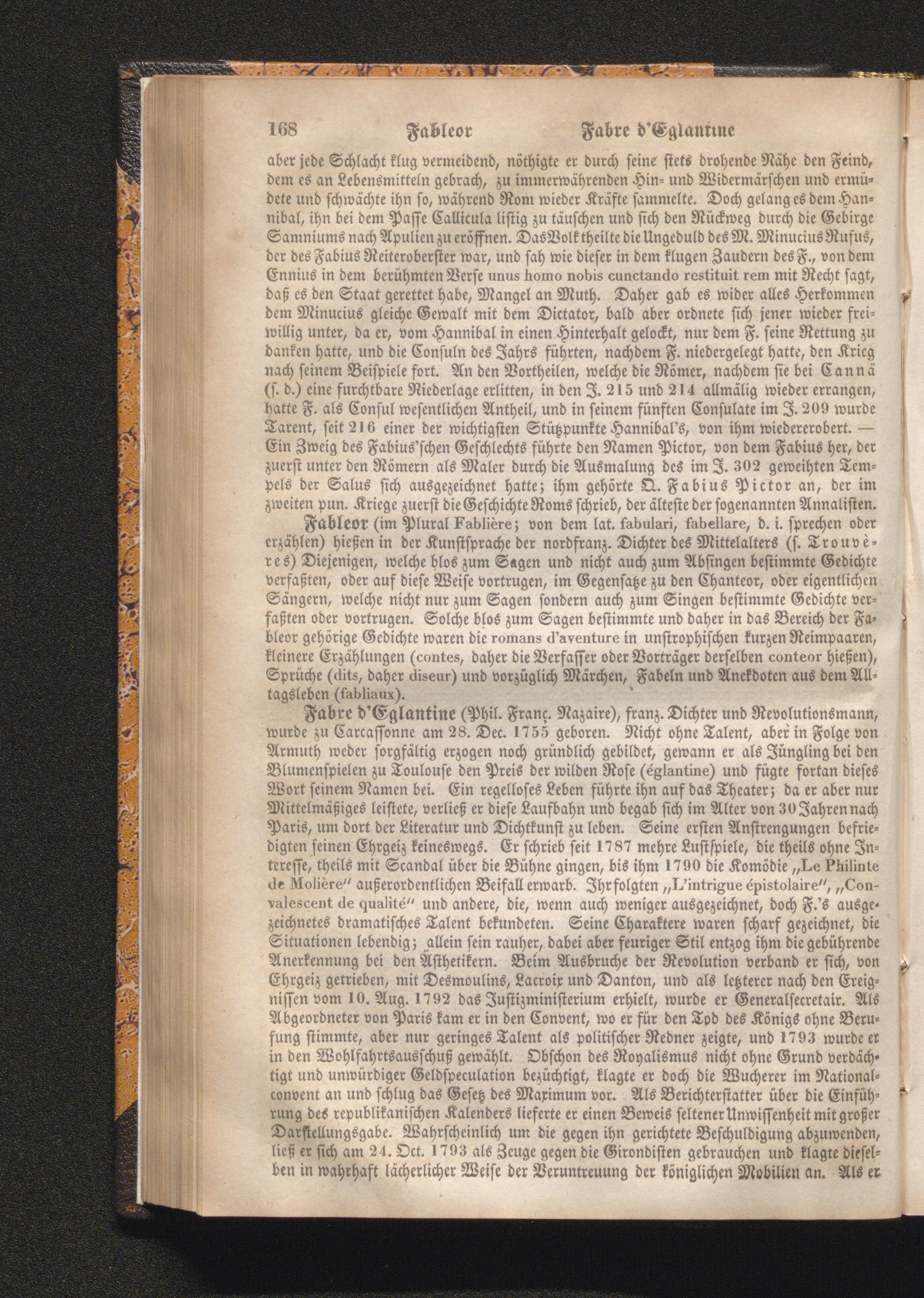 168 Fableor Fabre d'Eglantine

aber jede Schlacht klug vermeidend, nöthigte er durch seine stets drohende Nähe den Feind, dem es an Lebensmitteln gebrach, zu immerwährenden Hin- und Widermärschen und ermüdete und schwächte ihn so, während Rom wieder Kräfte sammelte. Doch gelang es dem Hannibal, ihn bei dem Passe Callicula listig zu täuschen und sich den Rückweg durch die Gebirge Samniums nach Apulien zu eröffnen. Das Volk theilte die Ungeduld des M. Minucius Rufus, der des Fabius Reiteroberster war, und sah wie dieser in dem klugen Zaudern des F., von dem Ennius in dem berühmten Verse unus homo nobis cunctando restituit rem mit Recht sagt, daß es den Staat gerettet habe, Mangel an Muth. Daher gab es wider alles Herkommen dem Minucius gleiche Gewalt mit dem Dictator, bald aber ordnete sich jener wieder freiwillig unter, da er, vom Hannibal in einen Hinterhalt gelockt, nur dem F. seine Rettung zu danken hatte, und die Consuln des Jahrs führten, nachdem F. niedergelegt hatte, den Krieg nach seinem Beispiele fort. An den Vortheilen, welche die Römer, nachdem sie bei Cannä (s. d.) eine furchtbare Niederlage erlitten, in den J. 215 und 214 allmälig wieder errangen, hatte F. als Consul wesentlichen Antheil, und in seinem fünften Consulate im J. 209 wurde Tarent, seit 216 einer der wichtigsten Stützpunkte Hannibal's, von ihm wiedererobert. — Ein Zweig des Fabius'schen Geschlechts führte den Namen Pictor, von dem Fabius her, der zuerst unter den Römern als Maler durch die Ausmalung des im J. 302 geweihten Tempels der Salus sich ausgezeichnet hatte; ihm gehörte Q. Fabius Pictor an, der im zweiten pun. Kriege zuerst die Geschichte Roms schrieb, der älteste der sogenannten Annalisten.

Fableor (im Plural Fablière; von dem lat. fabulari, fabellare, d. i. sprechen oder erzählen) hießen in der Kunstsprache der nordfranz. Dichter des Mittelalters (s. Trouvères) Diejenigen, welche blos zum Sagen und nicht auch zum Absingen bestimmte Gedichte verfaßten, oder auf diese Weise vortrugen, im Gegensatze zu den Chanteor, oder eigentlichen Sängern, welche nicht nur zum Sagen sondern auch zum Singen bestimmte Gedichte verfaßten oder vortrugen. Solche blos zum Sagen bestimmte und daher in das Bereich der Fableor gehörige Gedichte waren die romans d'aventure in unstrophischen kurzen Reimpaaren, kleinere Erzählungen (contes, daher die Verfasser oder Vorträger derselben conteor hießen), Sprüche (dits, daher diseur) und vorzüglich Märchen, Fabeln und Anekdoten aus dem Alltagsleben (fabliaux).

Fabre d'Eglantine (Phil. Franç. Nazaire), franz. Dichter und Revolutionsmann, wurde zu Carcassonne am 28. Dec. 1755 geboren. Nicht ohne Talent, aber in Folge von Armuth weder sorgfältig erzogen noch gründlich gebildet, gewann er als Jüngling bei den Blumenspielen zu Toulouse den Preis der wilden Rose (églantine) und fügte fortan dieses Wort seinem Namen bei. Ein regelloses Leben führte ihn auf das Theater; da er aber nur Mittelmäßiges leistete, verließ er diese Laufbahn und begab sich im Alter von 30 Jahren nach Paris, um dort der Literatur und Dichtkunst zu leben. Seine ersten Anstrengungen befriedigten seinen Ehrgeiz keineswegs. Er schrieb seit 1787 mehre Lustspiele, die theils ohne Interesse, theils mit Scandal über die Bühne gingen, bis ihm 1790 die Komödie „Le Philinte de Molière" außerordentlichen Beifall erwarb. Ihr folgten „L'intrigue épistolaire", „Convalescent de qualité" und andere, die, wenn auch weniger ausgezeichnet, doch F.'s ausgezeichnetes dramatisches Talent bekundeten. Seine Charaktere waren scharf gezeichnet, die Situationen lebendig; allein sein rauher, dabei aber feuriger Stil entzog ihm die gebührende Anerkennung bei den Ästhetikern. Beim Ausbruche der Revolution verband er sich, von Ehrgeiz getrieben, mit Desmoulins, Lacroix und Danton, und als letzterer nach den Ereignissen vom 10. Aug. 1792 das Justizministerium erhielt, wurde er Generalsecretair. Als Abgeordneter von Paris kam er in den Convent, wo er für den Tod des Königs ohne Berufung stimmte, aber nur geringes Talent als politischer Redner zeigte, und 1793 wurde er in den Wohlfahrtsausschuß gewählt. Obschon des Royalismus nicht ohne Grund verdächtigt und unwürdiger Geldspeculation bezüchtigt, klagte er doch die Wucherer im Nationalconvent an und schlug das Gesetz des Maximum vor. Als Berichterstatter über die Einführung des republikanischen Kalenders lieferte er einen Beweis seltener Unwissenheit mit großer Darstellungsgabe. Wahrscheinlich um die gegen ihn gerichtete Beschuldigung abzuwenden, ließ er sich am 24. Oct. 1793 als Zeuge gegen die Girondisten gebrauchen und klagte dieselben in wahrhaft lächerlicher Weise der Veruntreuung der königlichen Mobilien an. Als er